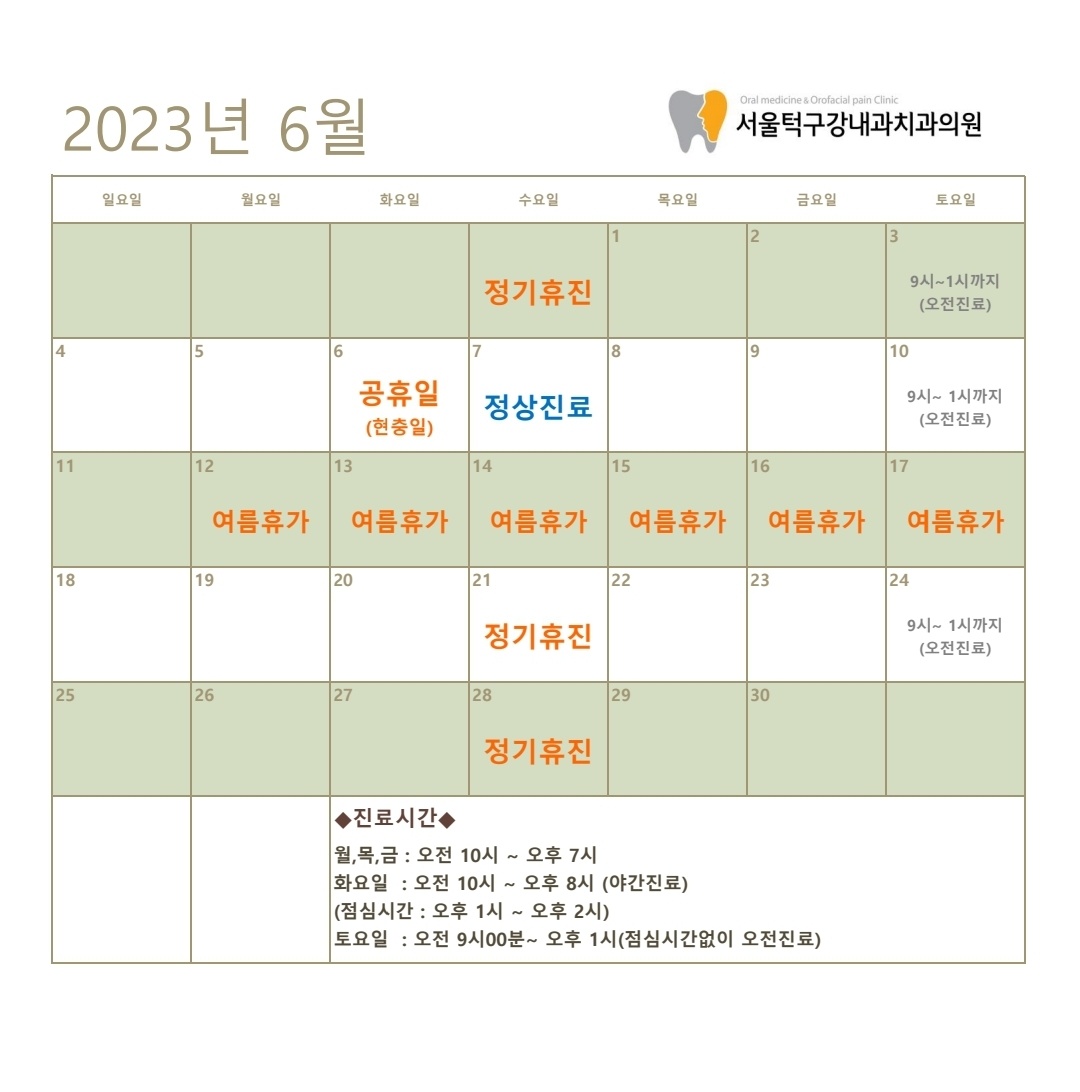 2023년 6월

Oral medicine & Orofacial pain Clinic
서울턱구강내과치과의원

| 일요일 | 월요일 | 화요일 | 수요일 | 목요일 | 금요일 | 토요일 |
|---|---|---|---|---|---|---|
| | | | 정기휴진 | 1 | 2 | 3 9시~1시까지 (오전진료) |
| 4 | 5 | 6 공휴일 (현충일) | 7 정상진료 | 8 | 9 | 10 9시~ 1시까지 (오전진료) |
| 11 | 12 여름휴가 | 13 여름휴가 | 14 여름휴가 | 15 여름휴가 | 16 여름휴가 | 17 여름휴가 |
| 18 | 19 | 20 | 21 정기휴진 | 22 | 23 | 24 9시~ 1시까지 (오전진료) |
| 25 | 26 | 27 | 28 정기휴진 | 29 | 30 | |

◆진료시간◆
월,목,금 : 오전 10시 ~ 오후 7시
화요일 : 오전 10시 ~ 오후 8시 (야간진료)
(점심시간 : 오후 1시 ~ 오후 2시)
토요일 : 오전 9시00분~ 오후 1시(점심시간없이 오전진료)